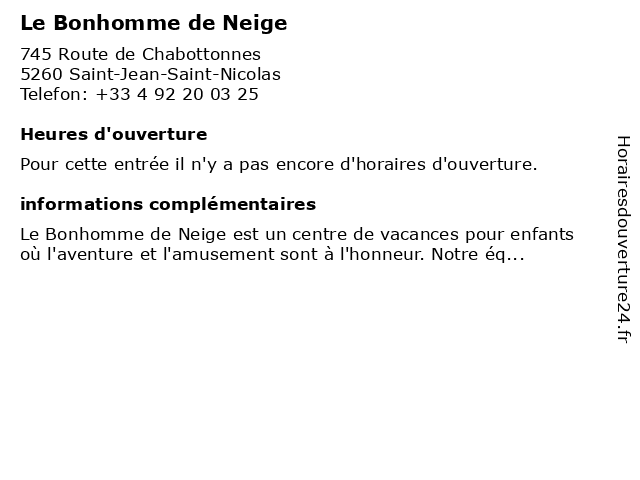 Le Bonhomme de Neige

745 Route de Chabottonnes
5260 Saint-Jean-Saint-Nicolas
Telefon: +33 4 92 20 03 25

Heures d'ouverture

Pour cette entrée il n'y a pas encore d'horaires d'ouverture.

informations complémentaires

Le Bonhomme de Neige est un centre de vacances pour enfants où l'aventure et l'amusement sont à l'honneur. Notre éq...

Horairesdouverture24.fr